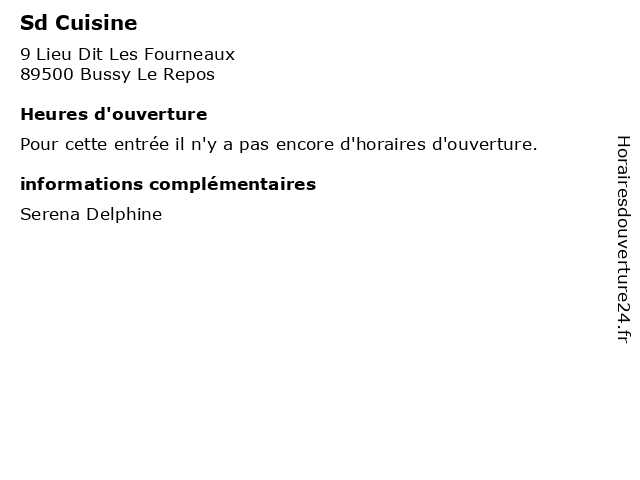 Sd Cuisine

9 Lieu Dit Les Fourneaux
89500 Bussy Le Repos

Heures d'ouverture

Pour cette entrée il n'y a pas encore d'horaires d'ouverture.

informations complémentaires

Serena Delphine

Horairesdouverture24.fr